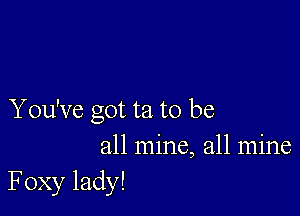 You've got ta to be
all mine, all mine
Foxy lady!